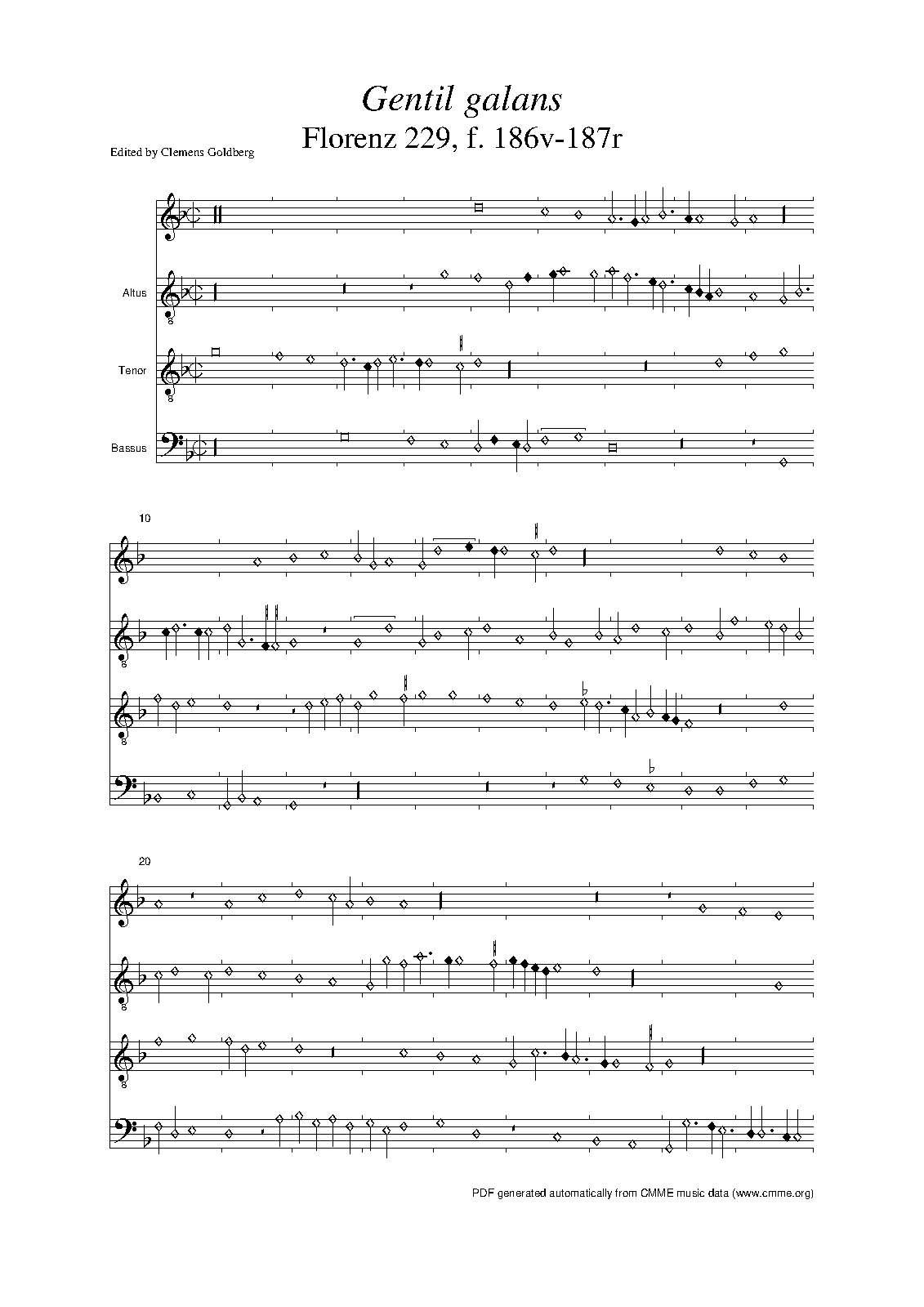 Gentil galans
Florenz 229, f. 186v-187r

Edited by Clemens Goldberg

Altus

Tenor

Bassus

10

20

PDF generated automatically from CMME music data (www.cmme.org)